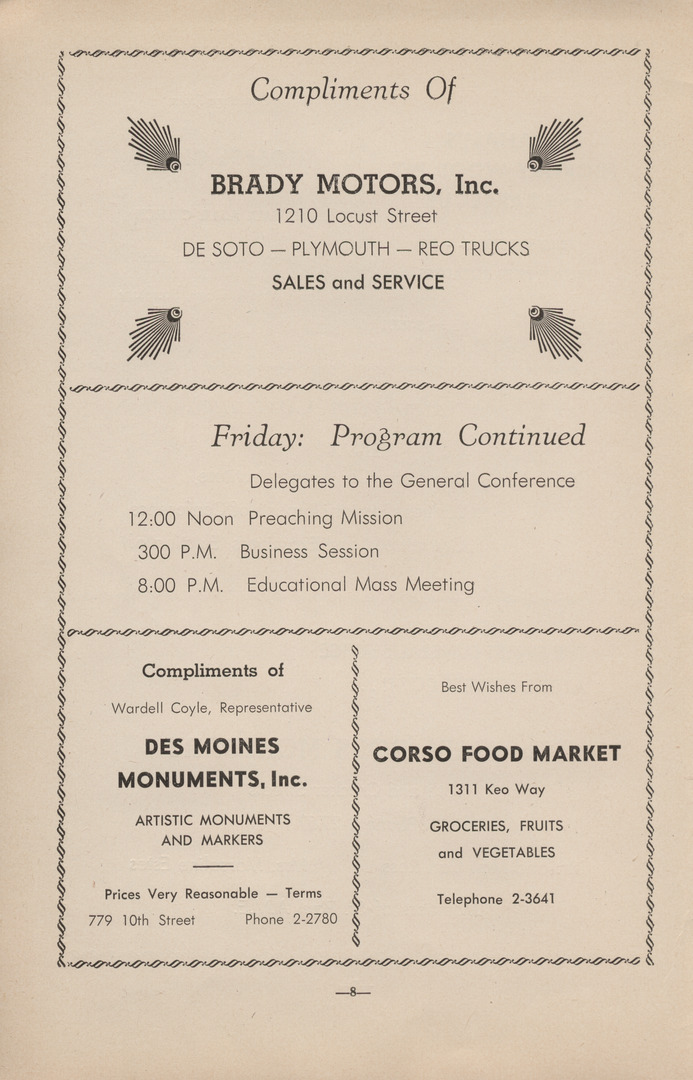 Compliments Of

BRADY MOTORS, Inc.

1210 Locust Street

DE SOTO — PLYMOUTH — REO TRUCKS

SALES and SERVICE

Friday: Program Continued

Delegates to the General Conference

12:00 Noon Preaching Mission

300 P.M. Business Session

8:00 P.M. Educational Mass Meeting

Compliments of

Wardell Coyle, Representative

DES MOINES MONUMENTS, Inc.

ARTISTIC MONUMENTS AND MARKERS

Prices Very Reasonable — Terms

779 10th Street Phone 2-2780

Best Wishes From

CORSO FOOD MARKET

1311 Keo Way

GROCERIES, FRUITS and VEGETABLES

Telephone 2-3641

—8—